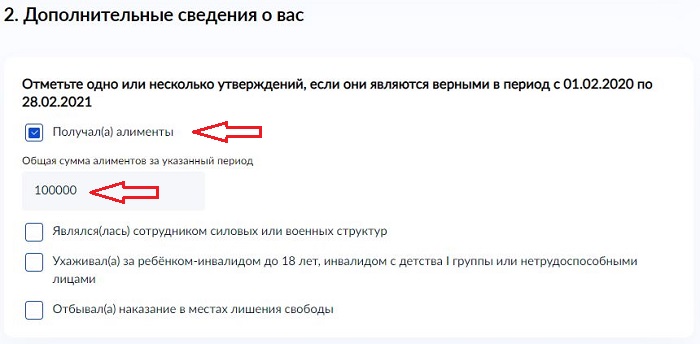 2. Дополнительные сведения о вас

Отметьте одно или несколько утверждений, если они являются верными в период с 01.02.2020 по 28.02.2021

Получал(а) алименты

Общая сумма алиментов за указанный период

100000

Являлся(лась) сотрудником силовых или военных структур

Ухаживал(а) за ребёнком-инвалидом до 18 лет, инвалидом с детства I группы или нетрудоспособными лицами

Отбывал(а) наказание в местах лишения свободы